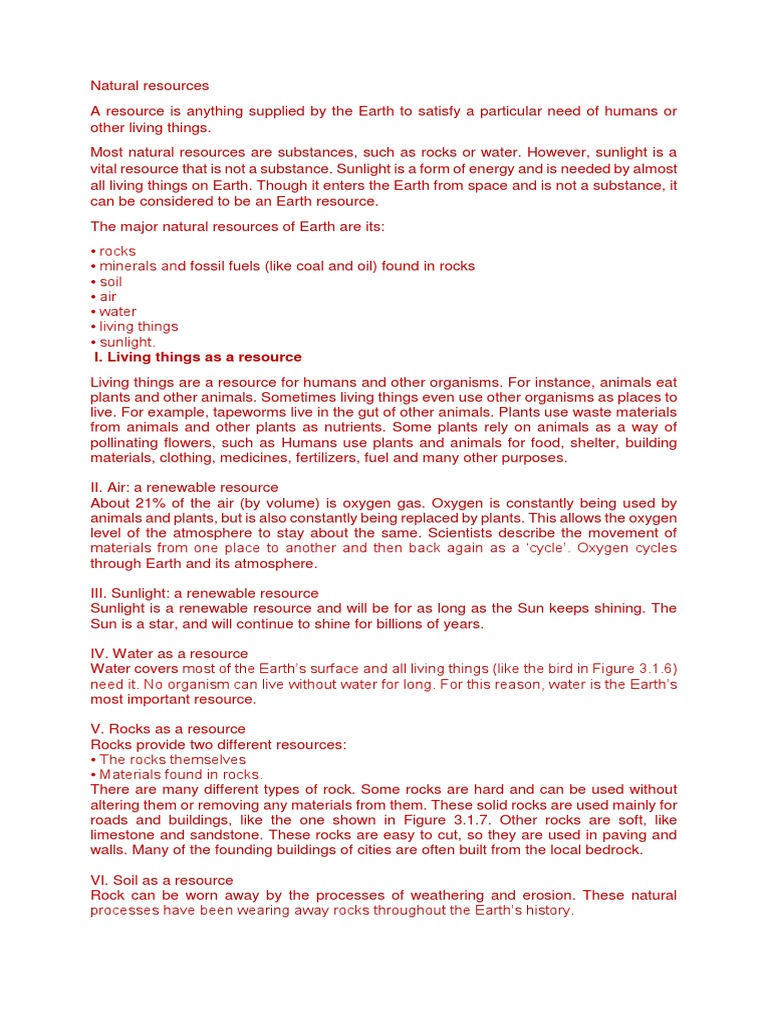 Natural resources

A resource is anything supplied by the Earth to satisfy a particular need of humans or other living things.

Most natural resources are substances, such as rocks or water. However, sunlight is a vital resource that is not a substance. Sunlight is a form of energy and is needed by almost all living things on Earth. Though it enters the Earth from space and is not a substance, it can be considered to be an Earth resource.

The major natural resources of Earth are its:

• rocks
• minerals and fossil fuels (like coal and oil) found in rocks
• soil
• air
• water
• living things
• sunlight.

I. Living things as a resource

Living things are a resource for humans and other organisms. For instance, animals eat plants and other animals. Sometimes living things even use other organisms as places to live. For example, tapeworms live in the gut of other animals. Plants use waste materials from animals and other plants as nutrients. Some plants rely on animals as a way of pollinating flowers, such as Humans use plants and animals for food, shelter, building materials, clothing, medicines, fertilizers, fuel and many other purposes.

II. Air: a renewable resource
About 21% of the air (by volume) is oxygen gas. Oxygen is constantly being used by animals and plants, but is also constantly being replaced by plants. This allows the oxygen level of the atmosphere to stay about the same. Scientists describe the movement of materials from one place to another and then back again as a 'cycle'. Oxygen cycles through Earth and its atmosphere.

III. Sunlight: a renewable resource
Sunlight is a renewable resource and will be for as long as the Sun keeps shining. The Sun is a star, and will continue to shine for billions of years.

IV. Water as a resource
Water covers most of the Earth's surface and all living things (like the bird in Figure 3.1.6) need it. No organism can live without water for long. For this reason, water is the Earth's most important resource.

V. Rocks as a resource
Rocks provide two different resources:
• The rocks themselves
• Materials found in rocks.
There are many different types of rock. Some rocks are hard and can be used without altering them or removing any materials from them. These solid rocks are used mainly for roads and buildings, like the one shown in Figure 3.1.7. Other rocks are soft, like limestone and sandstone. These rocks are easy to cut, so they are used in paving and walls. Many of the founding buildings of cities are often built from the local bedrock.

VI. Soil as a resource
Rock can be worn away by the processes of weathering and erosion. These natural processes have been wearing away rocks throughout the Earth's history.